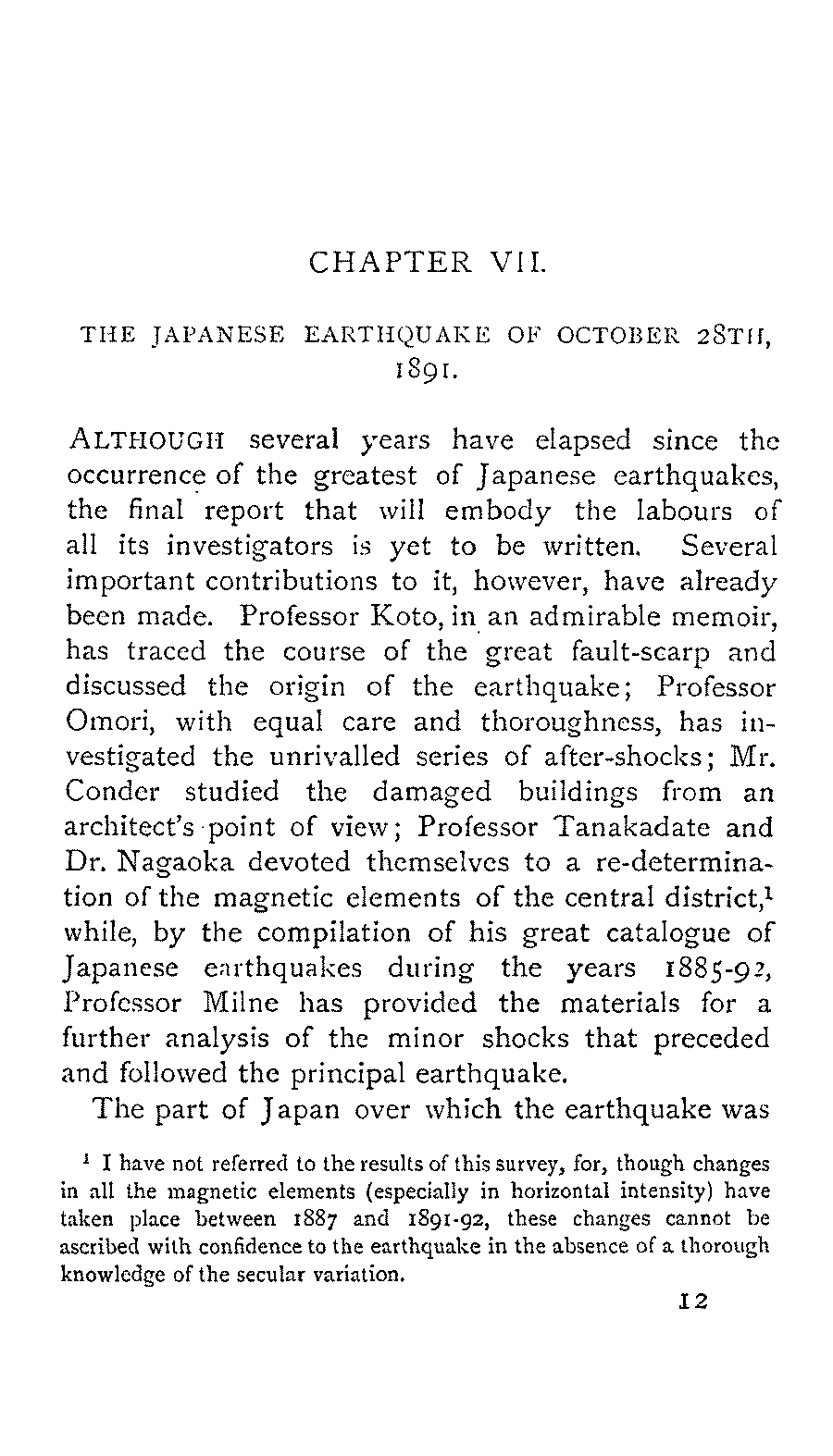 CHAPTER VII.

THE JAPANESE EARTHQUAKE OF OCTOBER 28TH, 1891.

ALTHOUGH several years have elapsed since the occurrence of the greatest of Japanese earthquakes, the final report that will embody the labours of all its investigators is yet to be written. Several important contributions to it, however, have already been made. Professor Koto, in an admirable memoir, has traced the course of the great fault-scarp and discussed the origin of the earthquake; Professor Omori, with equal care and thoroughness, has investigated the unrivalled series of after-shocks; Mr. Conder studied the damaged buildings from an architect's point of view; Professor Tanakadate and Dr. Nagaoka devoted themselves to a re-determination of the magnetic elements of the central district,$^1$ while, by the compilation of his great catalogue of Japanese earthquakes during the years 1885-92, Professor Milne has provided the materials for a further analysis of the minor shocks that preceded and followed the principal earthquake.

The part of Japan over which the earthquake was

$^1$ I have not referred to the results of this survey, for, though changes in all the magnetic elements (especially in horizontal intensity) have taken place between 1887 and 1891-92, these changes cannot be ascribed with confidence to the earthquake in the absence of a thorough knowledge of the secular variation.

12